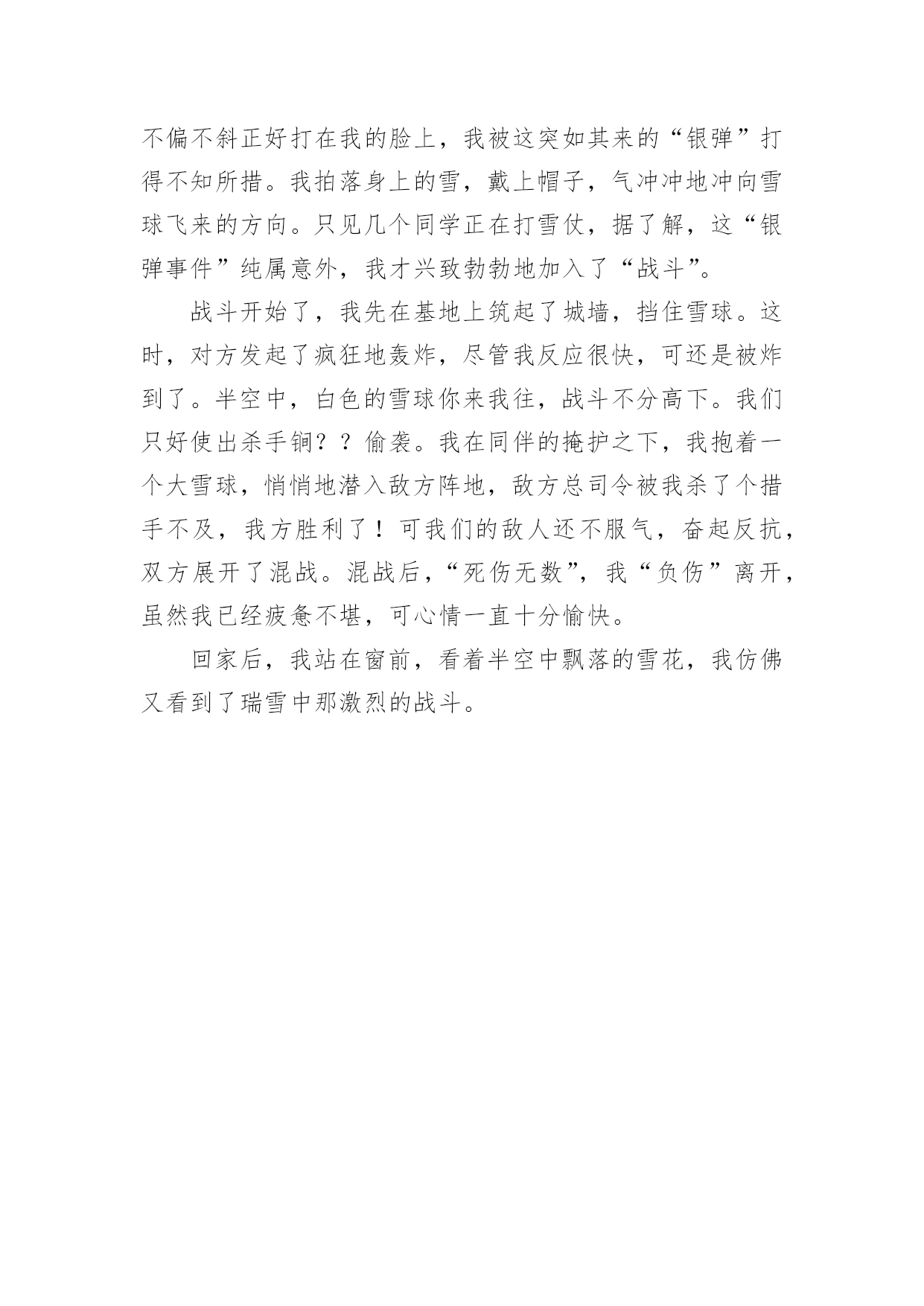 不偏不斜正好打在我的脸上，我被这突如其来的“银弹”打得不知所措。我拍落身上的雪，戴上帽子，气冲冲地冲向雪球飞来的方向。只见几个同学正在打雪仗，据了解，这“银弹事件”纯属意外，我才兴致勃勃地加入了“战斗”。

战斗开始了，我先在基地上筑起了城墙，挡住雪球。这时，对方发起了疯狂地轰炸，尽管我反应很快，可还是被炸到了。半空中，白色的雪球你来我往，战斗不分高下。我们只好使出杀手锏？？偷袭。我在同伴的掩护之下，我抱着一个大雪球，悄悄地潜入敌方阵地，敌方总司令被我杀了个措手不及，我方胜利了！可我们的敌人还不服气，奋起反抗，双方展开了混战。混战后，“死伤无数”，我“负伤”离开，虽然我已经疲惫不堪，可心情一直十分愉快。

回家后，我站在窗前，看着半空中飘落的雪花，我仿佛又看到了瑞雪中那激烈的战斗。